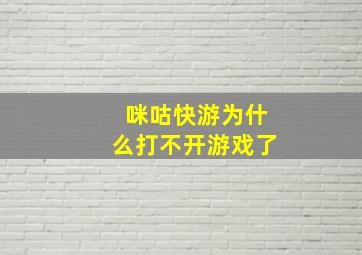 咪咕快游为什么打不开游戏了